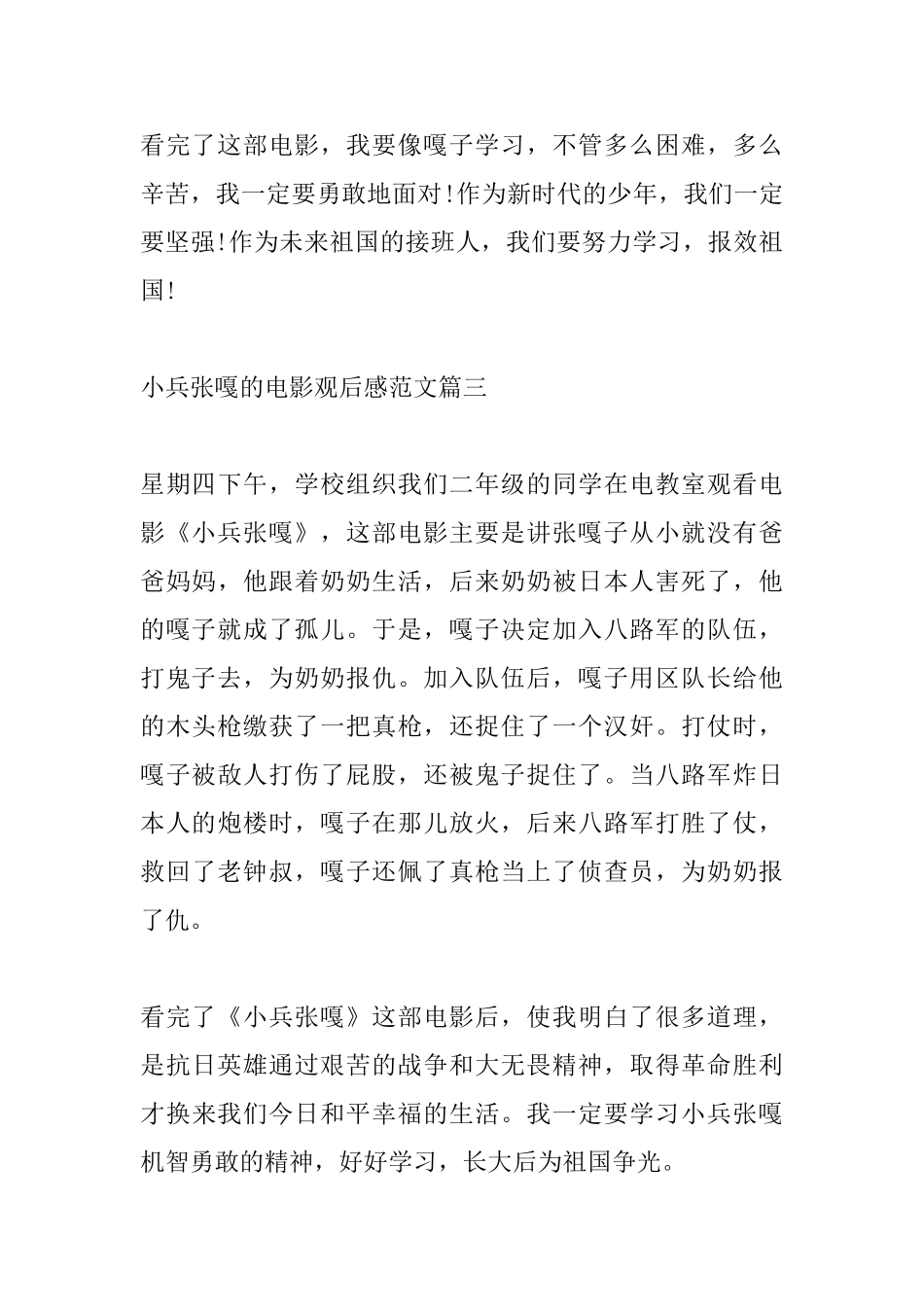 看完了这部电影，我要像嘎子学习，不管多么困难，多么辛苦，我一定要勇敢地面对!作为新时代的少年，我们一定要坚强!作为未来祖国的接班人，我们要努力学习，报效祖国!

小兵张嘎的电影观后感范文篇三

星期四下午，学校组织我们二年级的同学在电教室观看电影《小兵张嘎》，这部电影主要是讲张嘎子从小就没有爸爸妈妈，他跟着奶奶生活，后来奶奶被日本人害死了，他的嘎子就成了孤儿。于是，嘎子决定加入八路军的队伍，打鬼子去，为奶奶报仇。加入队伍后，嘎子用区队长给他的木头枪缴获了一把真枪，还捉住了一个汉奸。打仗时，嘎子被敌人打伤了屁股，还被鬼子捉住了。当八路军炸日本人的炮楼时，嘎子在那儿放火，后来八路军打胜了仗，救回了老钟叔，嘎子还佩了真枪当上了侦查员，为奶奶报了仇。

看完了《小兵张嘎》这部电影后，使我明白了很多道理，是抗日英雄通过艰苦的战争和大无畏精神，取得革命胜利才换来我们今日和平幸福的生活。我一定要学习小兵张嘎机智勇敢的精神，好好学习，长大后为祖国争光。